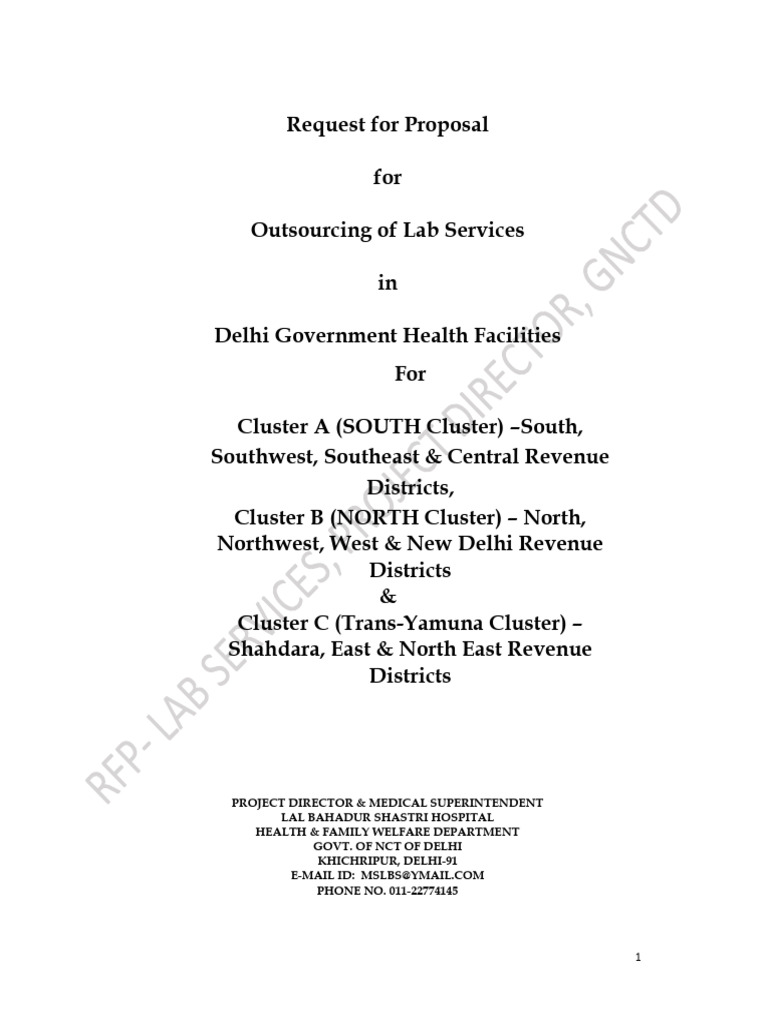 Request for Proposal

for

Outsourcing of Lab Services

in

Delhi Government Health Facilities

For

Cluster A (SOUTH Cluster) –South, Southwest, Southeast & Central Revenue Districts,

Cluster B (NORTH Cluster) – North, Northwest, West & New Delhi Revenue Districts

&

Cluster C (Trans-Yamuna Cluster) – Shahdara, East & North East Revenue Districts

RFP- LAB SERVICES, PROJECT DIRECTOR, GNCTD

PROJECT DIRECTOR & MEDICAL SUPERINTENDENT
LAL BAHADUR SHASTRI HOSPITAL
HEALTH & FAMILY WELFARE DEPARTMENT
GOVT. OF NCT OF DELHI
KHICHRIPUR, DELHI-91
E-MAIL ID: MSLBS@YMAIL.COM
PHONE NO. 011-22774145

1